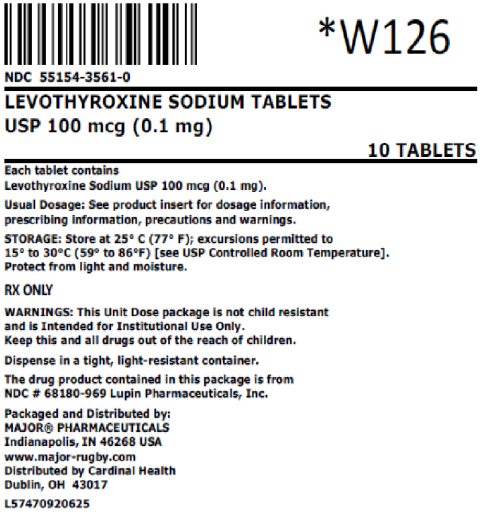 *W126

NDC 55154-3561-0

LEVOTHYROXINE SODIUM TABLETS
USP 100 mcg (0.1 mg)

10 TABLETS

Each tablet contains
Levothyroxine Sodium USP 100 mcg (0.1 mg).

Usual Dosage: See product insert for dosage information, prescribing information, precautions and warnings.

STORAGE: Store at 25° C (77° F); excursions permitted to 15° to 30°C (59° to 86°F) [see USP Controlled Room Temperature]. Protect from light and moisture.

RX ONLY

WARNINGS: This Unit Dose package is not child resistant and is Intended for Institutional Use Only.
Keep this and all drugs out of the reach of children.

Dispense in a tight, light-resistant container.

The drug product contained in this package is from NDC # 68180-969 Lupin Pharmaceuticals, Inc.

Packaged and Distributed by:
MAJOR® PHARMACEUTICALS
Indianapolis, IN 46268 USA
www.major-rugby.com
Distributed by Cardinal Health
Dublin, OH 43017

L57470920625